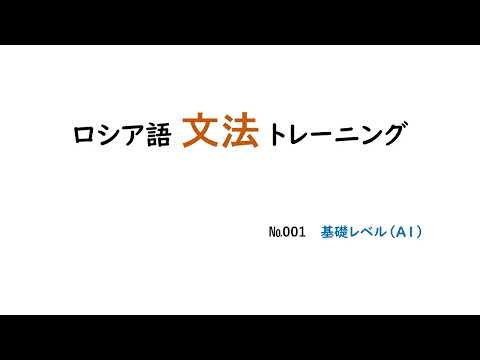 ロシア語 文法 トレーニング

№001 基礎レベル（A1）